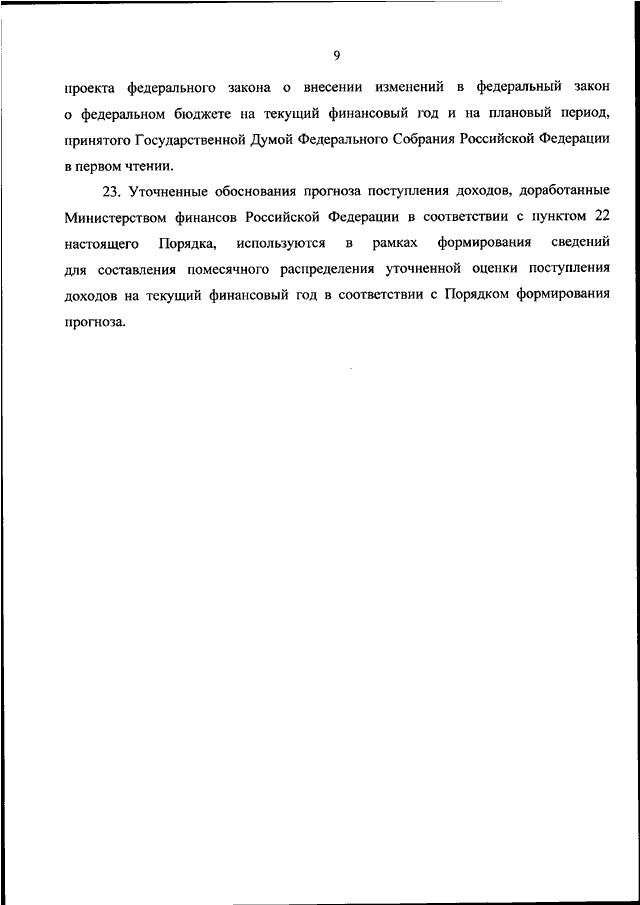 9

проекта федерального закона о внесении изменений в федеральный закон о федеральном бюджете на текущий финансовый год и на плановый период, принятого Государственной Думой Федерального Собрания Российской Федерации в первом чтении.

23. Уточненные обоснования прогноза поступления доходов, доработанные Министерством финансов Российской Федерации в соответствии с пунктом 22 настоящего Порядка, используются в рамках формирования сведений для составления помесячного распределения уточненной оценки поступления доходов на текущий финансовый год в соответствии с Порядком формирования прогноза.